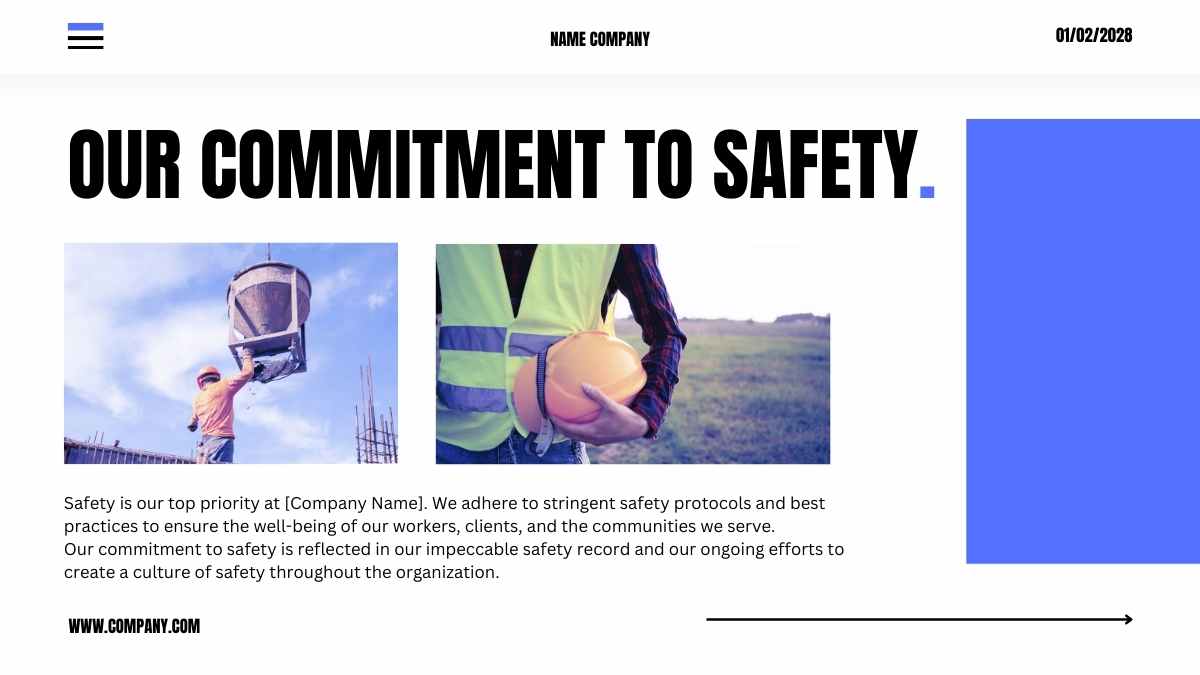 NAME COMPANY

01/02/2028

OUR COMMITMENT TO SAFETY.

Safety is our top priority at [Company Name]. We adhere to stringent safety protocols and best practices to ensure the well-being of our workers, clients, and the communities we serve.
Our commitment to safety is reflected in our impeccable safety record and our ongoing efforts to create a culture of safety throughout the organization.

WWW.COMPANY.COM